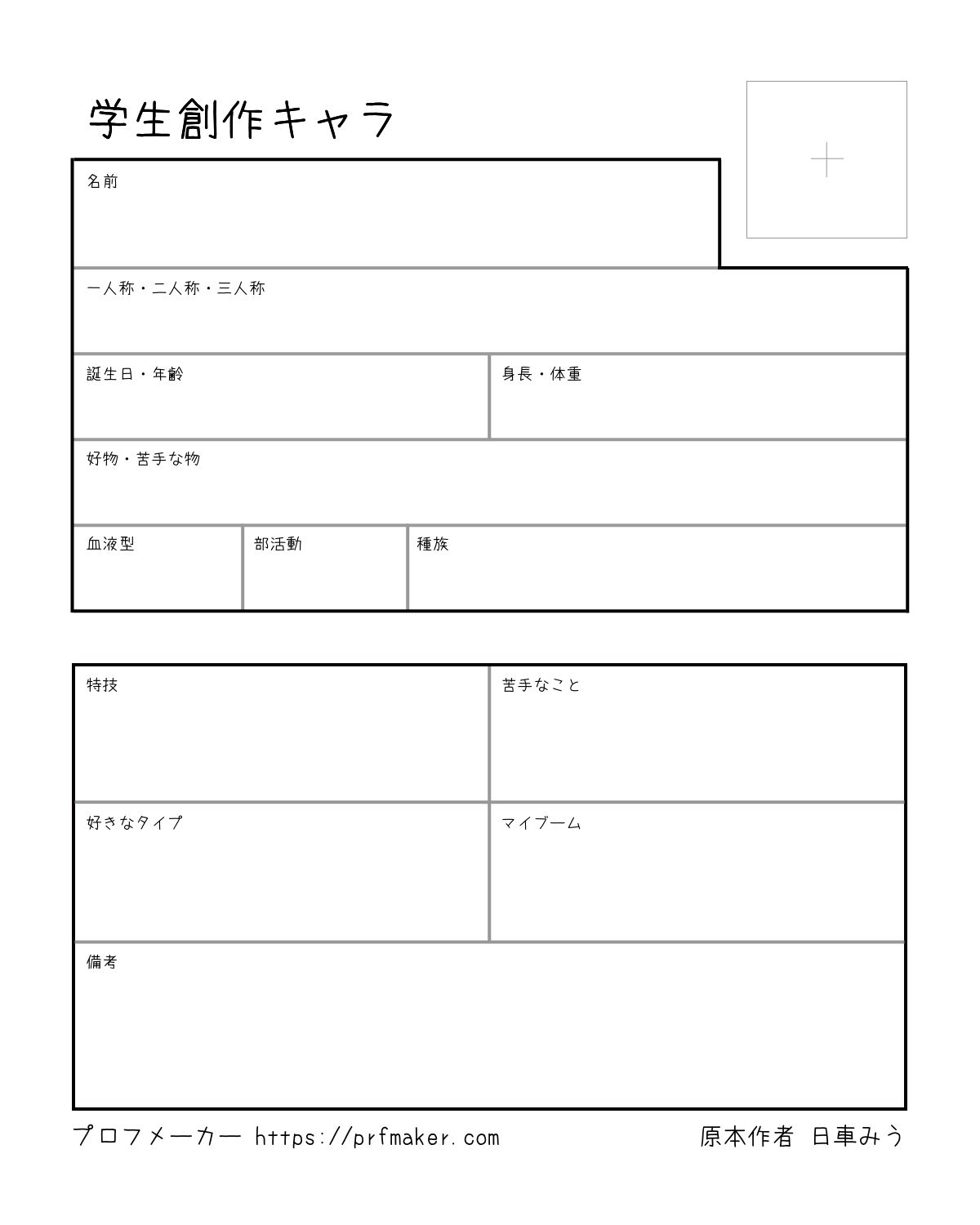 学生創作キャラ

名前

一人称・二人称・三人称

誕生日・年齢

身長・体重

好物・苦手な物

血液型

部活動

種族

特技

苦手なこと

好きなタイプ

マイブーム

備考

プロフメーカー https://prfmaker.com

原本作者 日車みう